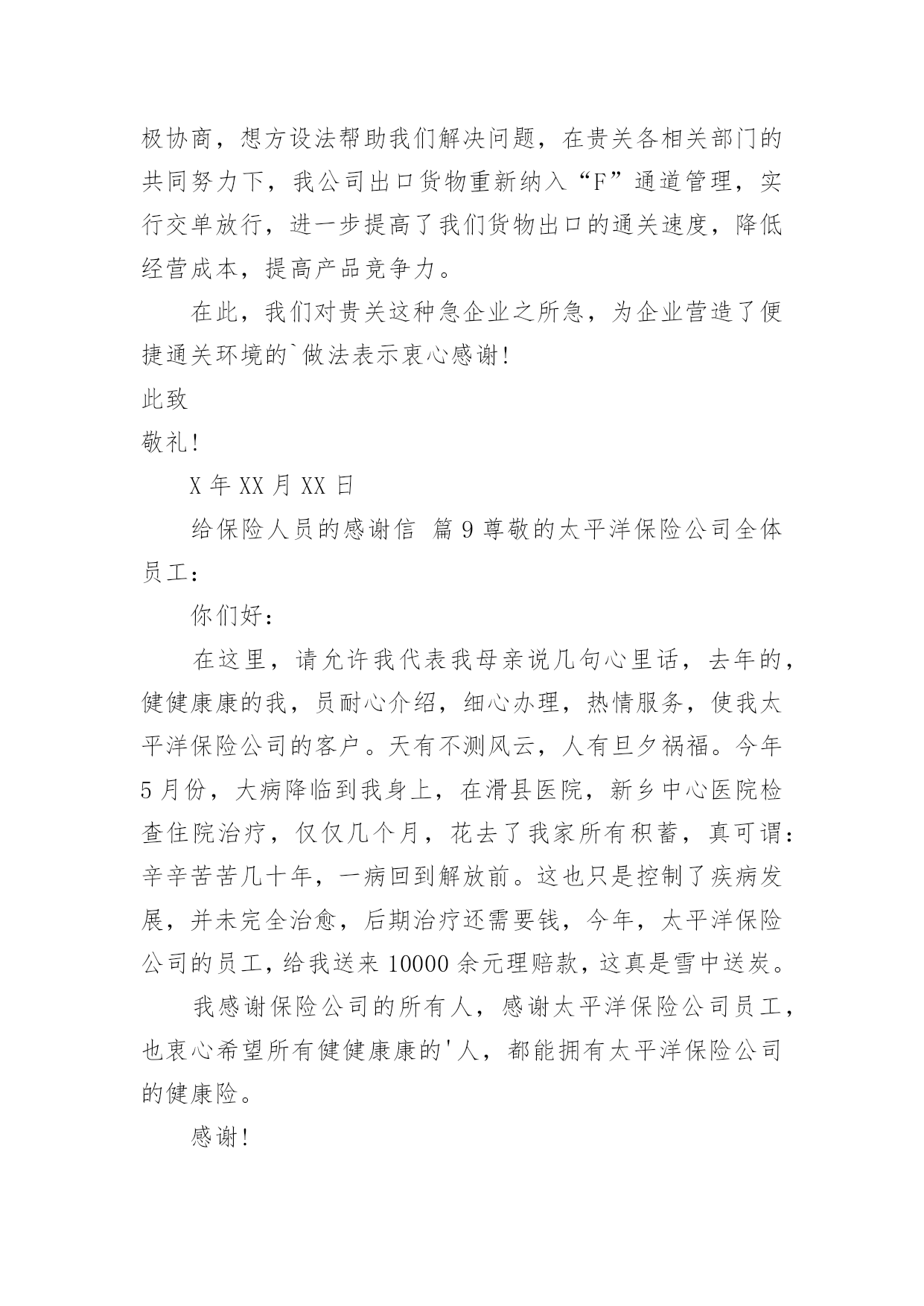 极协商，想方设法帮助我们解决问题，在贵关各相关部门的共同努力下，我公司出口货物重新纳入“F”通道管理，实行交单放行，进一步提高了我们货物出口的通关速度，降低经营成本，提高产品竞争力。

在此，我们对贵关这种急企业之所急，为企业营造了便捷通关环境的`做法表示衷心感谢!

此致

敬礼!

X 年 XX 月 XX 日

给保险人员的感谢信 篇 9 尊敬的太平洋保险公司全体员工：

你们好：

在这里，请允许我代表我母亲说几句心里话，去年的，健健康康的我，员耐心介绍，细心办理，热情服务，使我太平洋保险公司的客户。天有不测风云，人有旦夕祸福。今年 5 月份，大病降临到我身上，在滑县医院，新乡中心医院检查住院治疗，仅仅几个月，花去了我家所有积蓄，真可谓：辛辛苦苦几十年，一病回到解放前。这也只是控制了疾病发展，并未完全治愈，后期治疗还需要钱，今年，太平洋保险公司的员工，给我送来 10000 余元理赔款，这真是雪中送炭。

我感谢保险公司的所有人，感谢太平洋保险公司员工，也衷心希望所有健健康康的'人，都能拥有太平洋保险公司的健康险。

感谢!